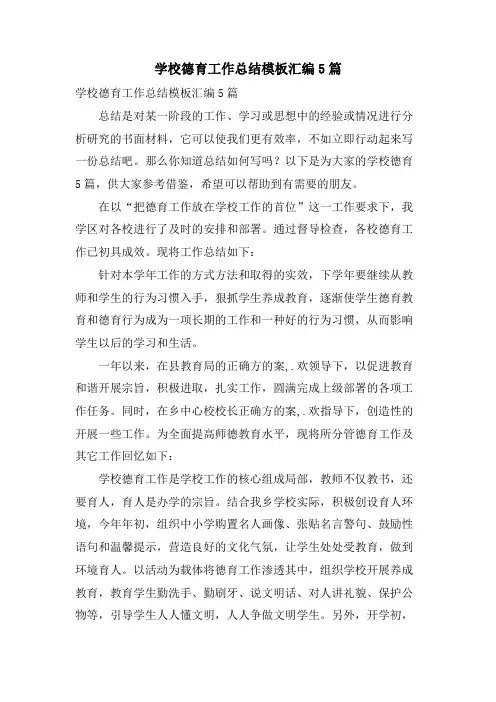 学校德育工作总结模板汇编5篇

学校德育工作总结模板汇编5篇

总结是对某一阶段的工作、学习或思想中的经验或情况进行分析研究的书面材料，它可以使我们更有效率，不如立即行动起来写一份总结吧。那么你知道总结如何写吗？以下是为大家的学校德育5篇，供大家参考借鉴，希望可以帮助到有需要的朋友。

在以“把德育工作放在学校工作的首位”这一工作要求下，我学区对各校进行了及时的安排和部署。通过督导检查，各校德育工作已初具成效。现将工作总结如下：

针对本学年工作的方式方法和取得的实效，下学年要继续从教师和学生的行为习惯入手，狠抓学生养成教育，逐渐使学生德育教育和德育行为成为一项长期的工作和一种好的行为习惯，从而影响学生以后的学习和生活。

一年以来，在县教育局的正确方的案，.欢领导下，以促进教育和谐开展宗旨，积极进取，扎实工作，圆满完成上级部署的各项工作任务。同时，在乡中心校校长正确方的案，.欢指导下，创造性的开展一些工作。为全面提高师德教育水平，现将所分管德育工作及其它工作回忆如下：

学校德育工作是学校工作的核心组成局部，教师不仅教书，还要育人，育人是办学的宗旨。结合我乡学校实际，积极创设育人环境，今年年初，组织中小学购置名人画像、张贴名言警句、鼓励性语句和温馨提示，营造良好的文化气氛，让学生处处受教育，做到环境育人。以活动为载体将德育工作渗透其中，组织学校开展养成教育，教育学生勤洗手、勤刷牙、说文明话、对人讲礼貌、保护公物等，引导学生人人懂文明，人人争做文明学生。另外，开学初，